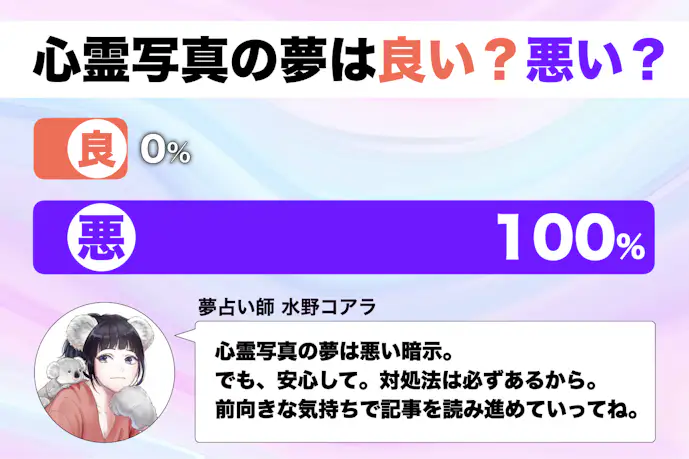 心霊写真の夢は良い？悪い？

良 0%

悪 100%

夢占い師 水野コアラ

心霊写真の夢は悪い暗示。
でも、安心して。対処法は必ずあるから。
前向きな気持ちで記事を読み進めていってね。